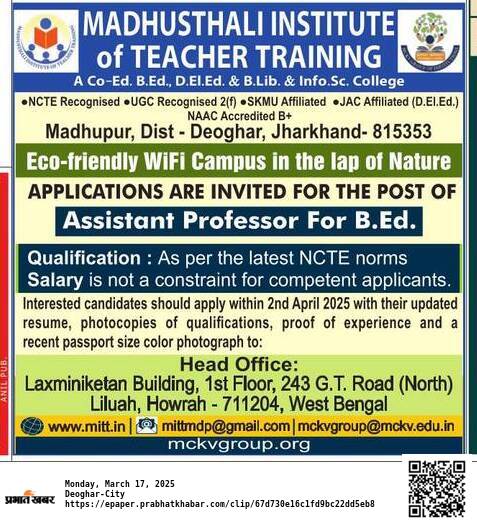 MADHUSTHALI INSTITUTE of TEACHER TRAINING
A Co-Ed. B.Ed., D.El.Ed. & B.Lib. & Info.Sc. College
●NCTE Recognised ●UGC Recognised 2(f) ●SKMU Affiliated ●JAC Affiliated (D.El.Ed.)
NAAC Accredited B+
Madhupur, Dist - Deoghar, Jharkhand- 815353

Eco-friendly WiFi Campus in the lap of Nature

APPLICATIONS ARE INVITED FOR THE POST OF
Assistant Professor For B.Ed.

Qualification : As per the latest NCTE norms
Salary is not a constraint for competent applicants.

Interested candidates should apply within 2nd April 2025 with their updated resume, photocopies of qualifications, proof of experience and a recent passport size color photograph to:

Head Office:
Laxminiketan Building, 1st Floor, 243 G.T. Road (North)
Liluah, Howrah - 711204, West Bengal

www.mitt.in | mittmdp@gmail.com | mckvgroup@mckv.edu.in
mckvgroup.org

ANIL PUB.

प्रभात खबर
Monday, March 17, 2025
Deoghar-City
https://epaper.prabhatkhabar.com/clip/67d730e16c1fd9bc22dd5eb8